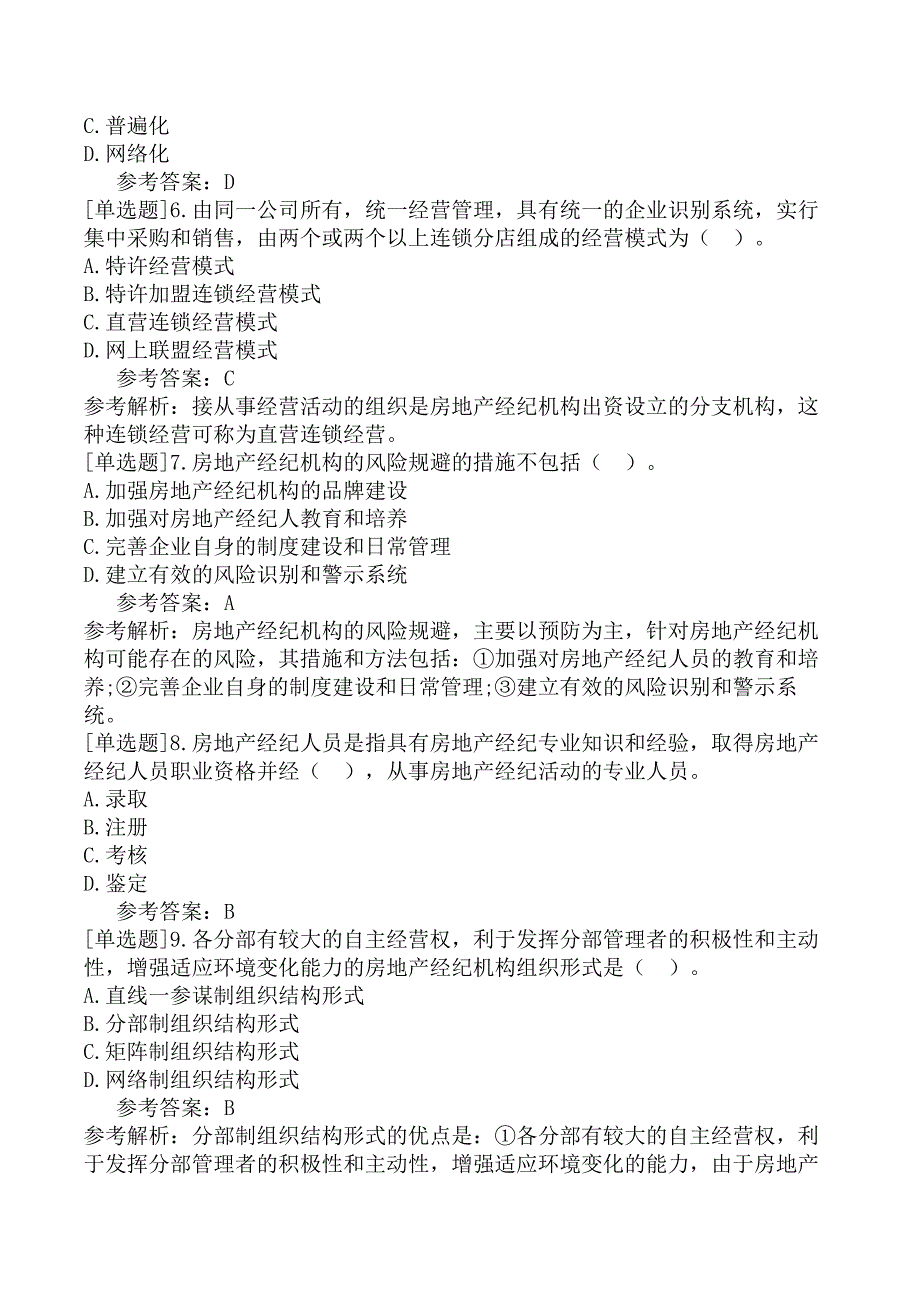 C.普遍化
D.网络化
参考答案：D
[单选题]6.由同一公司所有，统一经营管理，具有统一的企业识别系统，实行集中采购和销售，由两个或两个以上连锁分店组成的经营模式为（ ）。
A.特许经营模式
B.特许加盟连锁经营模式
C.直营连锁经营模式
D.网上联盟经营模式
参考答案：C
参考解析：接从事经营活动的组织是房地产经纪机构出资设立的分支机构，这种连锁经营可称为直营连锁经营。
[单选题]7.房地产经纪机构的风险规避的措施不包括（ ）。
A.加强房地产经纪机构的品牌建设
B.加强对房地产经纪人教育和培养
C.完善企业自身的制度建设和日常管理
D.建立有效的风险识别和警示系统
参考答案：A
参考解析：房地产经纪机构的风险规避，主要以预防为主，针对房地产经纪机构可能存在的风险，其措施和方法包括：①加强对房地产经纪人员的教育和培养;②完善企业自身的制度建设和日常管理;③建立有效的风险识别和警示系统。
[单选题]8.房地产经纪人员是指具有房地产经纪专业知识和经验，取得房地产经纪人员职业资格并经（ ），从事房地产经纪活动的专业人员。
A.录取
B.注册
C.考核
D.鉴定
参考答案：B
[单选题]9.各分部有较大的自主经营权，利于发挥分部管理者的积极性和主动性，增强适应环境变化能力的房地产经纪机构组织形式是（ ）。
A.直线一参谋制组织结构形式
B.分部制组织结构形式
C.矩阵制组织结构形式
D.网络制组织结构形式
参考答案：B
参考解析：分部制组织结构形式的优点是：①各分部有较大的自主经营权，利于发挥分部管理者的积极性和主动性，增强适应环境变化的能力，由于房地产